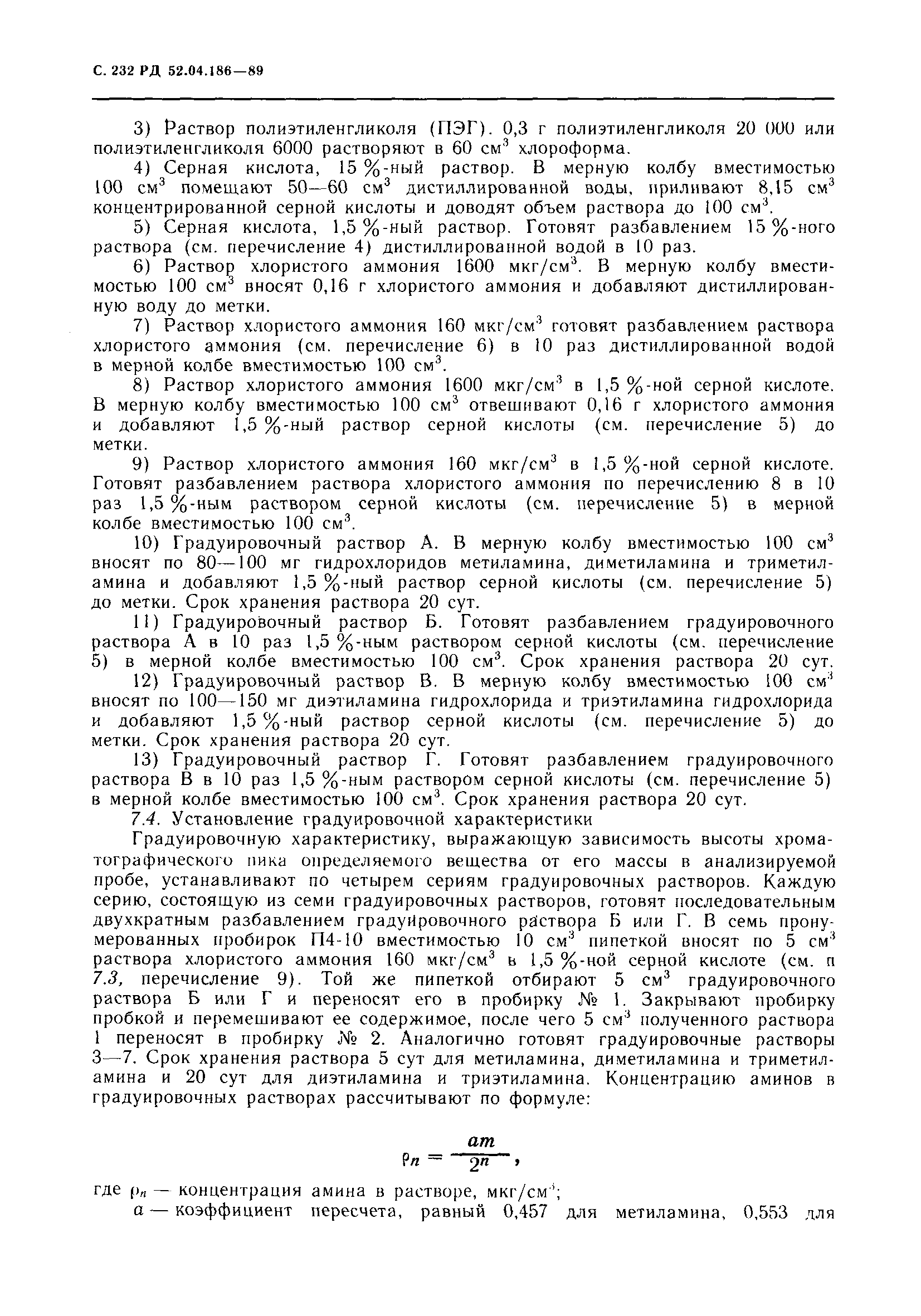 С. 232 РД 52.04.186—89

3) Раствор полиэтиленгликоля (ПЭГ). 0,3 г полиэтиленгликоля 20 000 или полиэтиленгликоля 6000 растворяют в 60 см$^3$ хлороформа.

4) Серная кислота, 15 %-ный раствор. В мерную колбу вместимостью 100 см$^3$ помещают 50—60 см$^3$ дистиллированной воды, приливают 8,15 см$^3$ концентрированной серной кислоты и доводят объем раствора до 100 см$^3$.

5) Серная кислота, 1,5 %-ный раствор. Готовят разбавлением 15 %-ного раствора (см. перечисление 4) дистиллированной водой в 10 раз.

6) Раствор хлористого аммония 1600 мкг/см$^3$. В мерную колбу вместимостью 100 см$^3$ вносят 0,16 г хлористого аммония и добавляют дистиллированную воду до метки.

7) Раствор хлористого аммония 160 мкг/см$^3$ готовят разбавлением раствора хлористого аммония (см. перечисление 6) в 10 раз дистиллированной водой в мерной колбе вместимостью 100 см$^3$.

8) Раствор хлористого аммония 1600 мкг/см$^3$ в 1,5 %-ной серной кислоте. В мерную колбу вместимостью 100 см$^3$ отвешивают 0,16 г хлористого аммония и добавляют 1,5 %-ный раствор серной кислоты (см. перечисление 5) до метки.

9) Раствор хлористого аммония 160 мкг/см$^3$ в 1,5 %-ной серной кислоте. Готовят разбавлением раствора хлористого аммония по перечислению 8 в 10 раз 1,5 %-ным раствором серной кислоты (см. перечисление 5) в мерной колбе вместимостью 100 см$^3$.

10) Градуировочный раствор А. В мерную колбу вместимостью 100 см$^3$ вносят по 80—100 мг гидрохлоридов метиламина, диметиламина и триметиламина и добавляют 1,5 %-ный раствор серной кислоты (см. перечисление 5) до метки. Срок хранения раствора 20 сут.

11) Градуировочный раствор Б. Готовят разбавлением градуировочного раствора А в 10 раз 1,5 %-ным раствором серной кислоты (см. перечисление 5) в мерной колбе вместимостью 100 см$^3$. Срок хранения раствора 20 сут.

12) Градуировочный раствор В. В мерную колбу вместимостью 100 см$^3$ вносят по 100—150 мг диэтиламина гидрохлорида и триэтиламина гидрохлорида и добавляют 1,5 %-ный раствор серной кислоты (см. перечисление 5) до метки. Срок хранения раствора 20 сут.

13) Градуировочный раствор Г. Готовят разбавлением градуировочного раствора В в 10 раз 1,5 %-ным раствором серной кислоты (см. перечисление 5) в мерной колбе вместимостью 100 см$^3$. Срок хранения раствора 20 сут.

7.4. Установление градуировочной характеристики

Градуировочную характеристику, выражающую зависимость высоты хроматографического пика определяемого вещества от его массы в анализируемой пробе, устанавливают по четырем сериям градуировочных растворов. Каждую серию, состоящую из семи градуировочных растворов, готовят последовательным двухкратным разбавлением градуировочного раствора Б или Г. В семь пронумерованных пробирок П4-10 вместимостью 10 см$^3$ пипеткой вносят по 5 см$^3$ раствора хлористого аммония 160 мкг/см$^3$ в 1,5 %-ной серной кислоте (см. п 7.3, перечисление 9). Той же пипеткой отбирают 5 см$^3$ градуировочного раствора Б или Г и переносят его в пробирку № 1. Закрывают пробирку пробкой и перемешивают ее содержимое, после чего 5 см$^3$ полученного раствора 1 переносят в пробирку № 2. Аналогично готовят градуировочные растворы 3—7. Срок хранения раствора 5 сут для метиламина, диметиламина и триметиламина и 20 сут для диэтиламина и триэтиламина. Концентрацию аминов в градуировочных растворах рассчитывают по формуле:

$\rho_n = \frac{am}{2^n}$,

где $\rho_n$ — концентрация амина в растворе, мкг/см$^3$;

$a$ — коэффициент пересчета, равный 0,457 для метиламина, 0,553 для